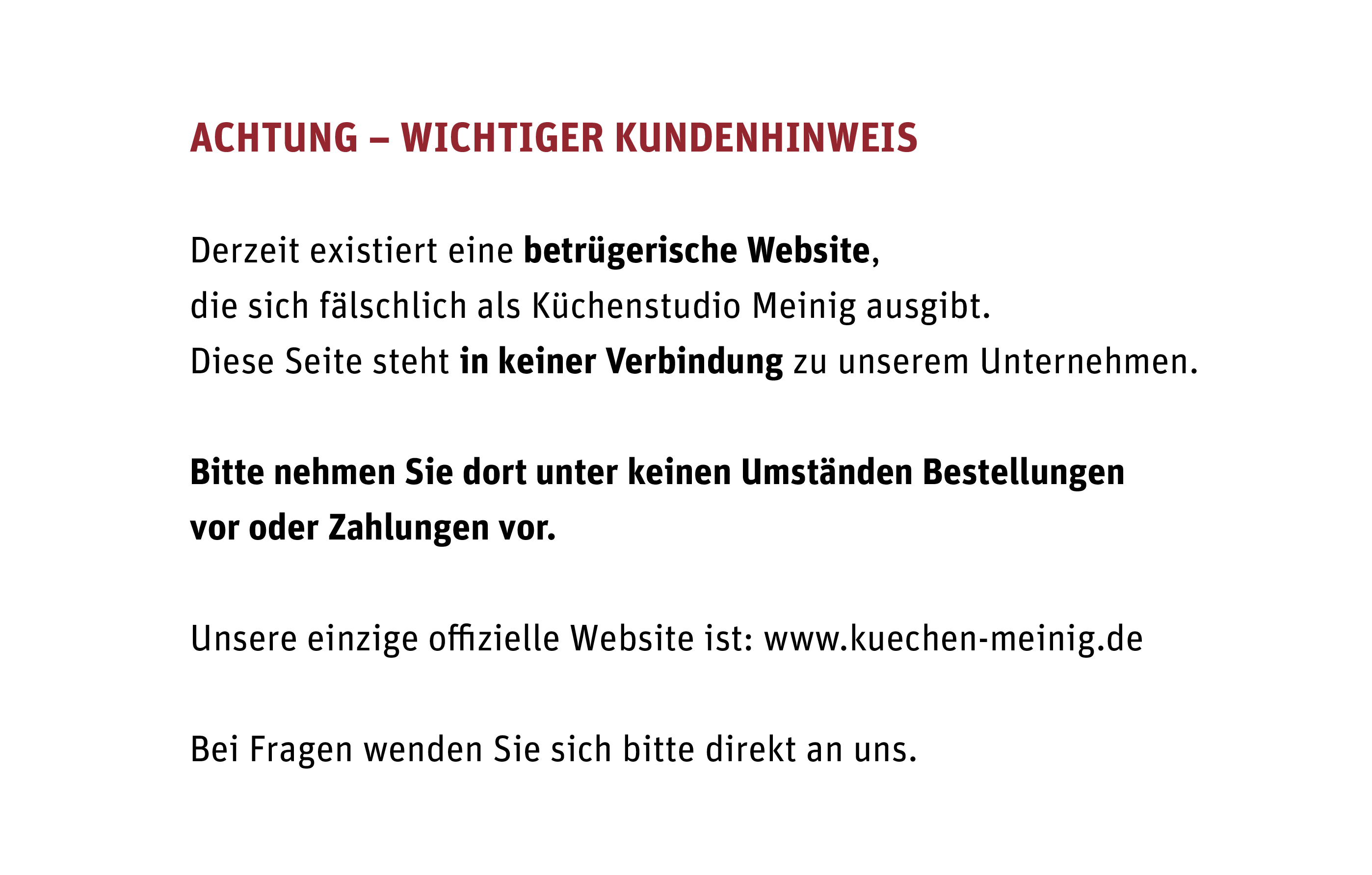 ACHTUNG – WICHTIGER KUNDENHINWEIS

Derzeit existiert eine betrügerische Website, die sich fälschlich als Küchenstudio Meinig ausgibt. Diese Seite steht in keiner Verbindung zu unserem Unternehmen.

Bitte nehmen Sie dort unter keinen Umständen Bestellungen vor oder Zahlungen vor.

Unsere einzige offizielle Website ist: www.kuechen-meinig.de

Bei Fragen wenden Sie sich bitte direkt an uns.